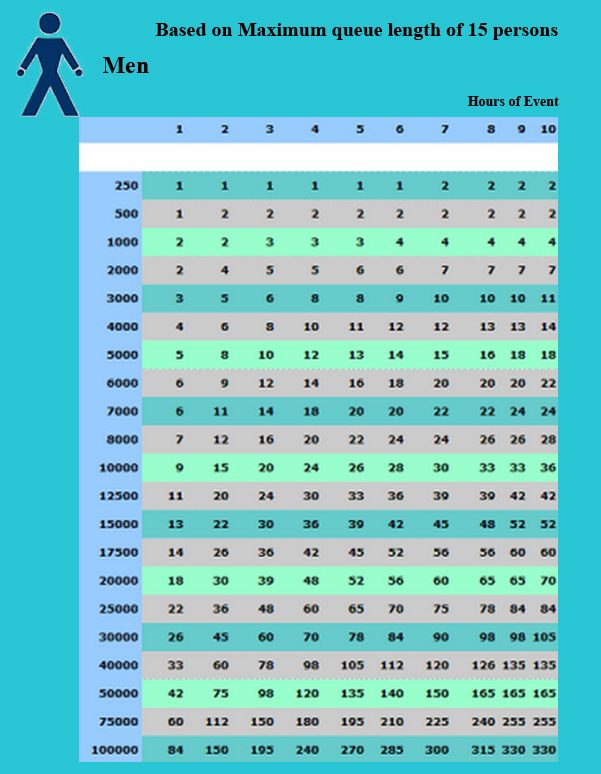 Based on Maximum queue length of 15 persons

Men

Hours of Event

| | 1 | 2 | 3 | 4 | 5 | 6 | 7 | 8 | 9 | 10 |
|---|---|---|---|---|---|---|---|---|---|---|
| 250 | 1 | 1 | 1 | 1 | 1 | 1 | 2 | 2 | 2 | 2 |
| 500 | 1 | 2 | 2 | 2 | 2 | 2 | 2 | 2 | 2 | 2 |
| 1000 | 2 | 2 | 3 | 3 | 3 | 4 | 4 | 4 | 4 | 4 |
| 2000 | 2 | 4 | 5 | 5 | 6 | 6 | 7 | 7 | 7 | 7 |
| 3000 | 3 | 5 | 6 | 8 | 8 | 9 | 10 | 10 | 10 | 11 |
| 4000 | 4 | 6 | 8 | 10 | 11 | 12 | 12 | 13 | 13 | 14 |
| 5000 | 5 | 8 | 10 | 12 | 13 | 14 | 15 | 16 | 18 | 18 |
| 6000 | 6 | 9 | 12 | 14 | 16 | 18 | 20 | 20 | 20 | 22 |
| 7000 | 6 | 11 | 14 | 18 | 20 | 20 | 22 | 22 | 24 | 24 |
| 8000 | 7 | 12 | 16 | 20 | 22 | 24 | 24 | 26 | 26 | 28 |
| 10000 | 9 | 15 | 20 | 24 | 26 | 28 | 30 | 33 | 33 | 36 |
| 12500 | 11 | 20 | 24 | 30 | 33 | 36 | 39 | 39 | 42 | 42 |
| 15000 | 13 | 22 | 30 | 36 | 39 | 42 | 45 | 48 | 52 | 52 |
| 17500 | 14 | 26 | 36 | 42 | 45 | 52 | 56 | 56 | 60 | 60 |
| 20000 | 18 | 30 | 39 | 48 | 52 | 56 | 60 | 65 | 65 | 70 |
| 25000 | 22 | 36 | 48 | 60 | 65 | 70 | 75 | 78 | 84 | 84 |
| 30000 | 26 | 45 | 60 | 70 | 78 | 84 | 90 | 98 | 98 | 105 |
| 40000 | 33 | 60 | 78 | 98 | 105 | 112 | 120 | 126 | 135 | 135 |
| 50000 | 42 | 75 | 98 | 120 | 135 | 140 | 150 | 165 | 165 | 165 |
| 75000 | 60 | 112 | 150 | 180 | 195 | 210 | 225 | 240 | 255 | 255 |
| 100000 | 84 | 150 | 195 | 240 | 270 | 285 | 300 | 315 | 330 | 330 |